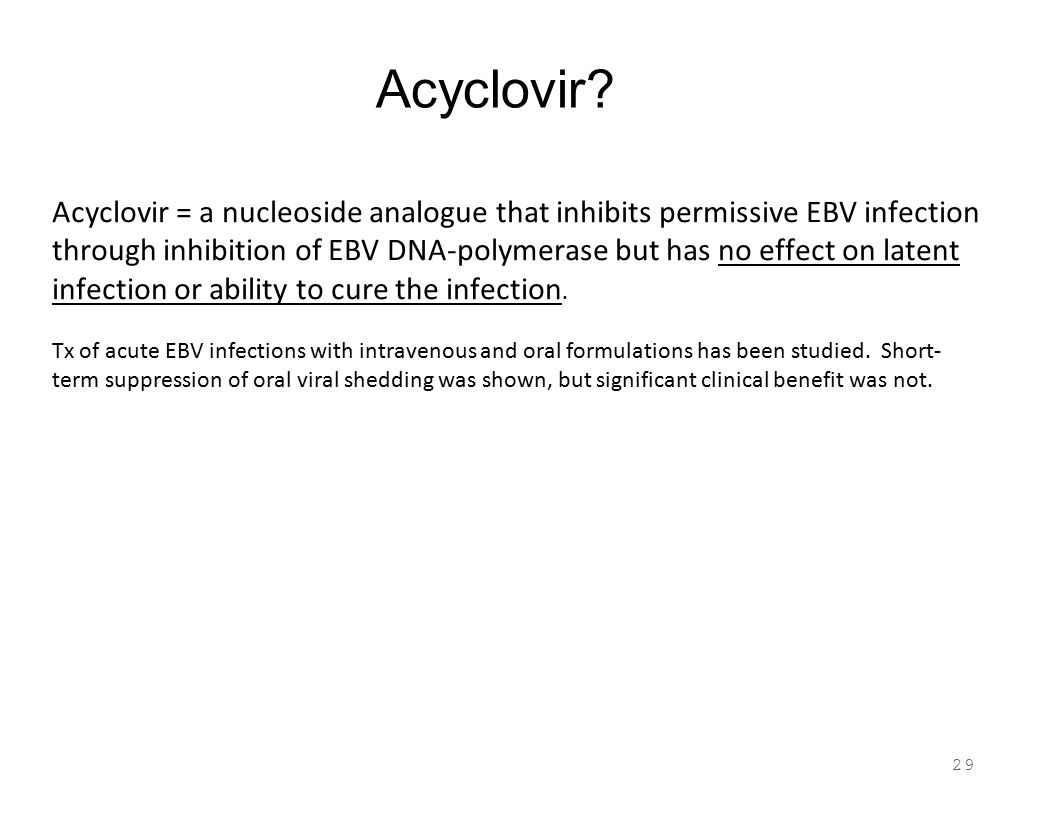 Acyclovir?

Acyclovir = a nucleoside analogue that inhibits permissive EBV infection through inhibition of EBV DNA-polymerase but has no effect on latent infection or ability to cure the infection.

Tx of acute EBV infections with intravenous and oral formulations has been studied. Short-term suppression of oral viral shedding was shown, but significant clinical benefit was not.

29